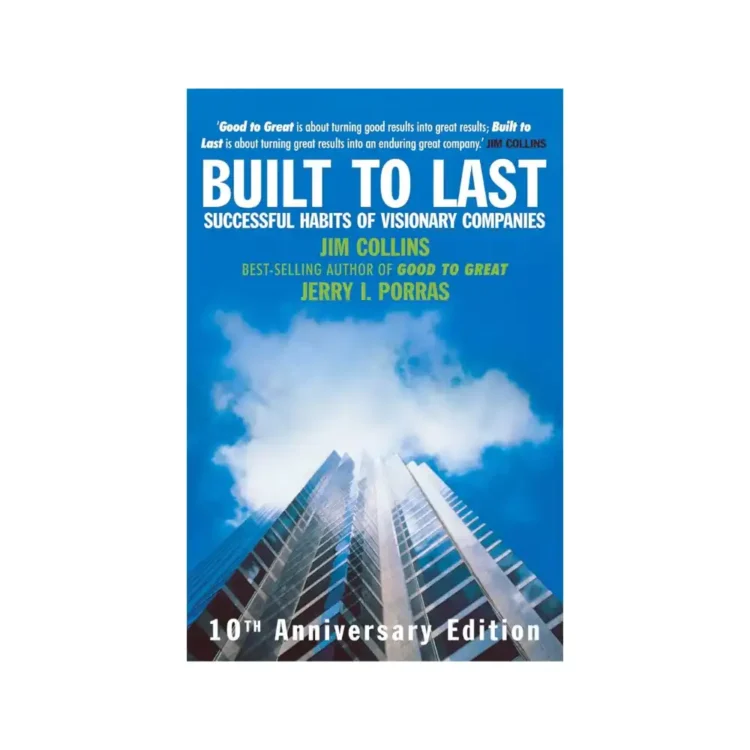 'Good to Great is about turning good results into great results; Built to Last is about turning great results into an enduring great company.' JIM COLLINS

BUILT TO LAST

SUCCESSFUL HABITS OF VISIONARY COMPANIES

JIM COLLINS

BEST-SELLING AUTHOR OF GOOD TO GREAT

JERRY I. PORRAS

10TH Anniversary Edition